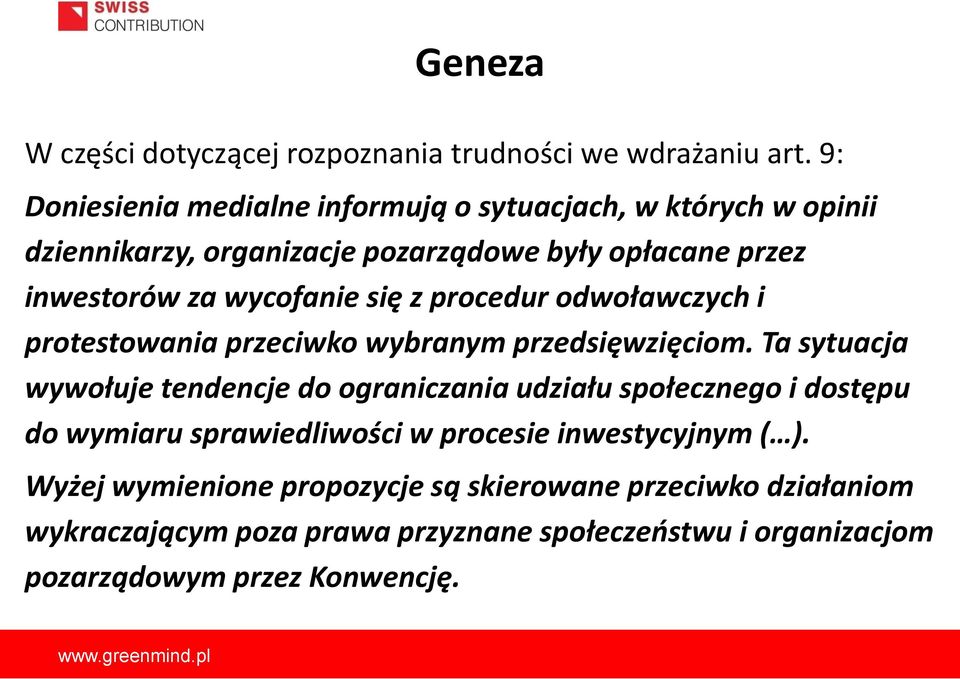 SWISS
CONTRIBUTION

Geneza

W części dotyczącej rozpoznania trudności we wdrażaniu art. 9:

Doniesienia medialne informują o sytuacjach, w których w opinii dziennikarzy, organizacje pozarządowe były opłacane przez inwestorów za wycofanie się z procedur odwoławczych i protestowania przeciwko wybranym przedsięwzięciom. Ta sytuacja wywołuje tendencje do ograniczania udziału społecznego i dostępu do wymiaru sprawiedliwości w procesie inwestycyjnym (…).

Wyżej wymienione propozycje są skierowane przeciwko działaniom wykraczającym poza prawa przyznane społeczeństwu i organizacjom pozarządowym przez Konwencję.

www.greenmind.pl